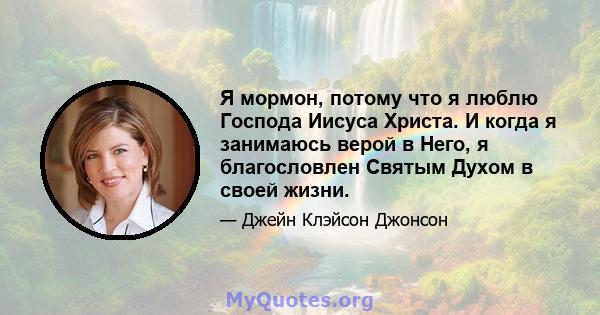 Я мормон, потому что я люблю Господа Иисуса Христа. И когда я занимаюсь верой в Него, я благословлен Святым Духом в своей жизни.

— Джейн Клэйсон Джонсон

MyQuotes.org